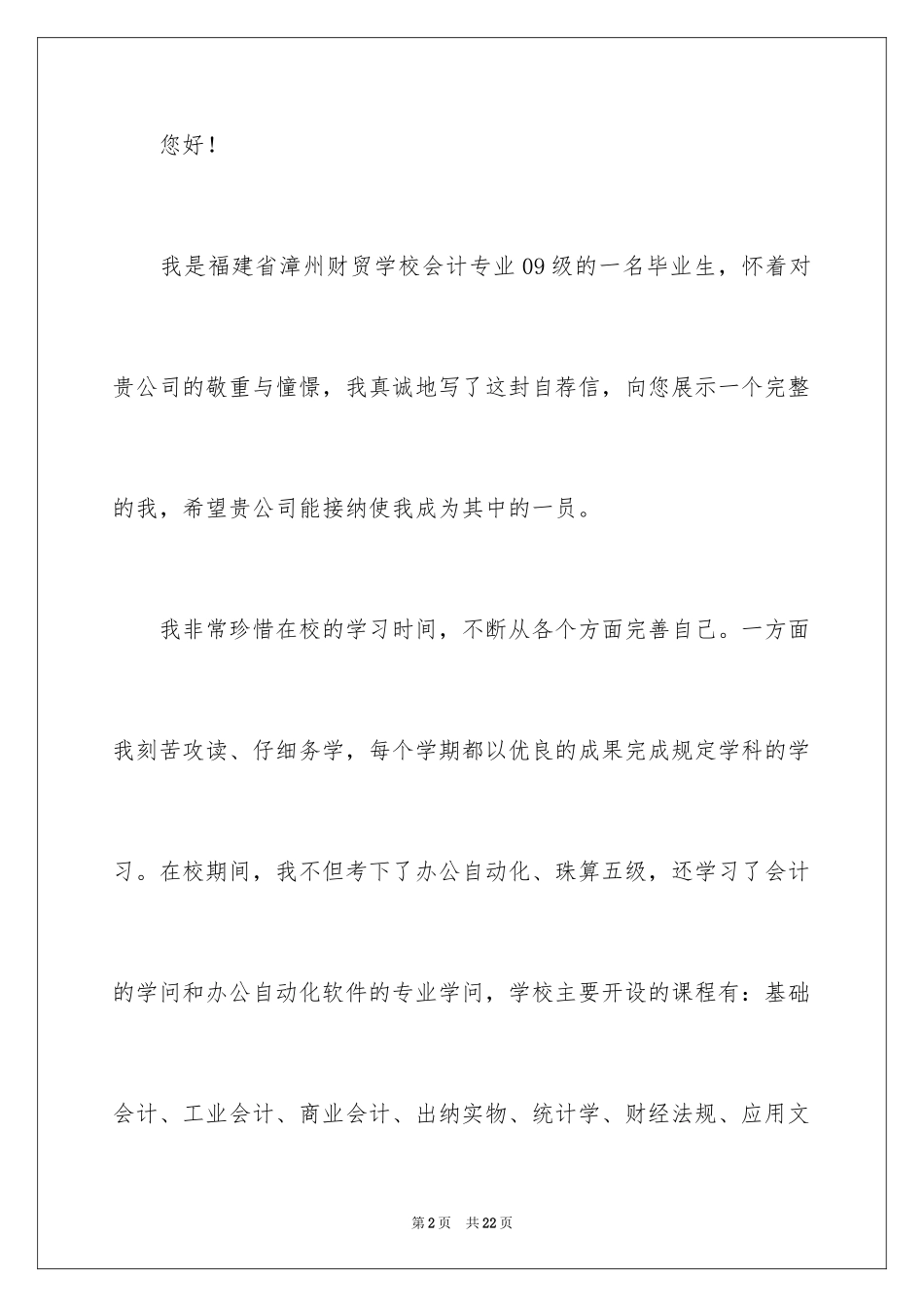 您好！

我是福建省漳州财贸学校会计专业09级的一名毕业生，怀着对贵公司的敬重与憧憬，我真诚地写了这封自荐信，向您展示一个完整的我，希望贵公司能接纳使我成为其中的一员。

我非常珍惜在校的学习时间，不断从各个方面完善自己。一方面我刻苦攻读、仔细务学，每个学期都以优良的成果完成规定学科的学习。在校期间，我不但考下了办公自动化、珠算五级，还学习了会计的学问和办公自动化软件的专业学问，学校主要开设的课程有：基础会计、工业会计、商业会计、出纳实物、统计学、财经法规、应用文

第2页 共22页